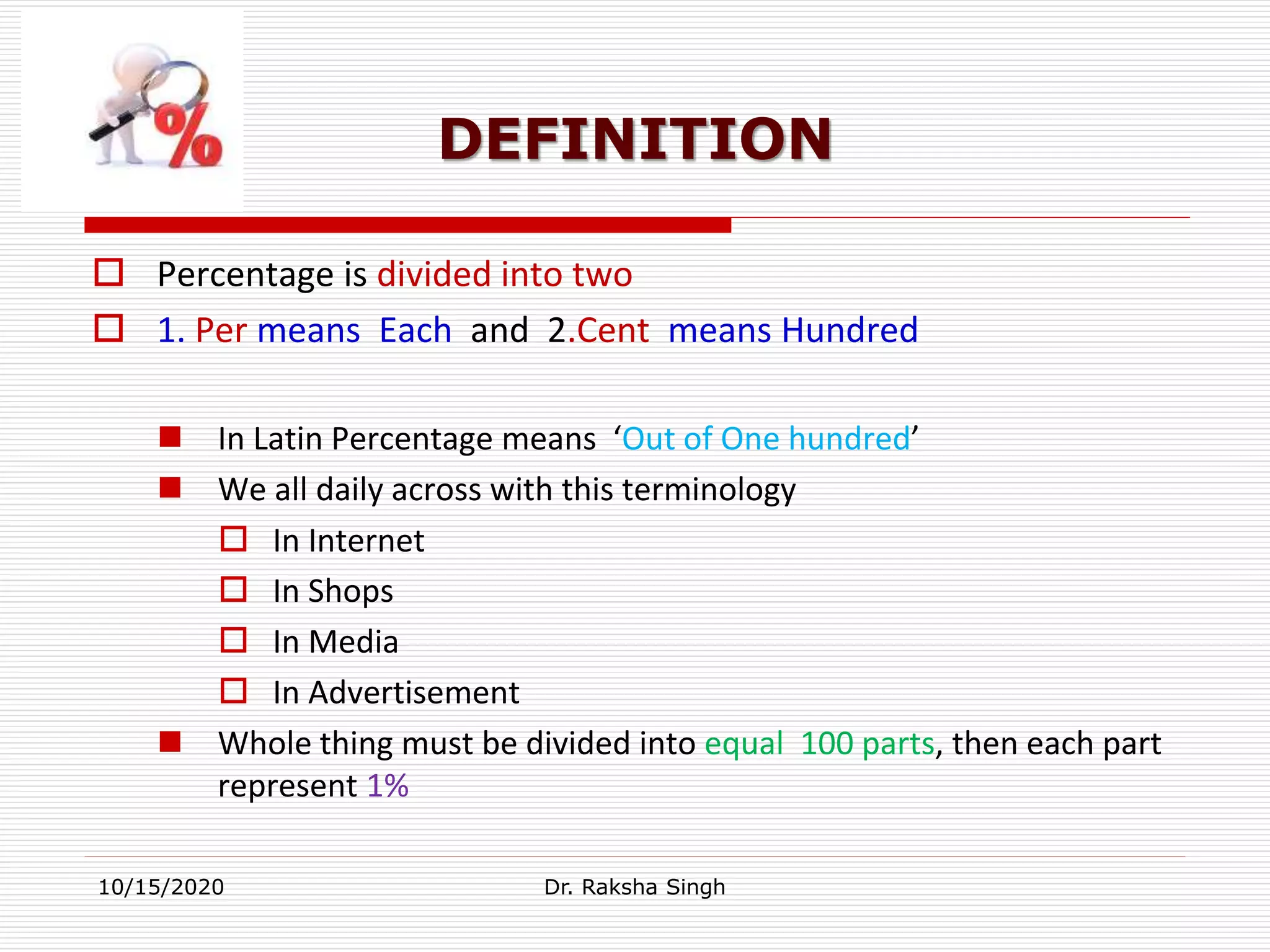 %

DEFINITION

Percentage is divided into two

1. Per means Each and 2.Cent means Hundred

In Latin Percentage means ‘Out of One hundred’

We all daily across with this terminology

In Internet

In Shops

In Media

In Advertisement

Whole thing must be divided into equal 100 parts, then each part represent 1%

10/15/2020

Dr. Raksha Singh